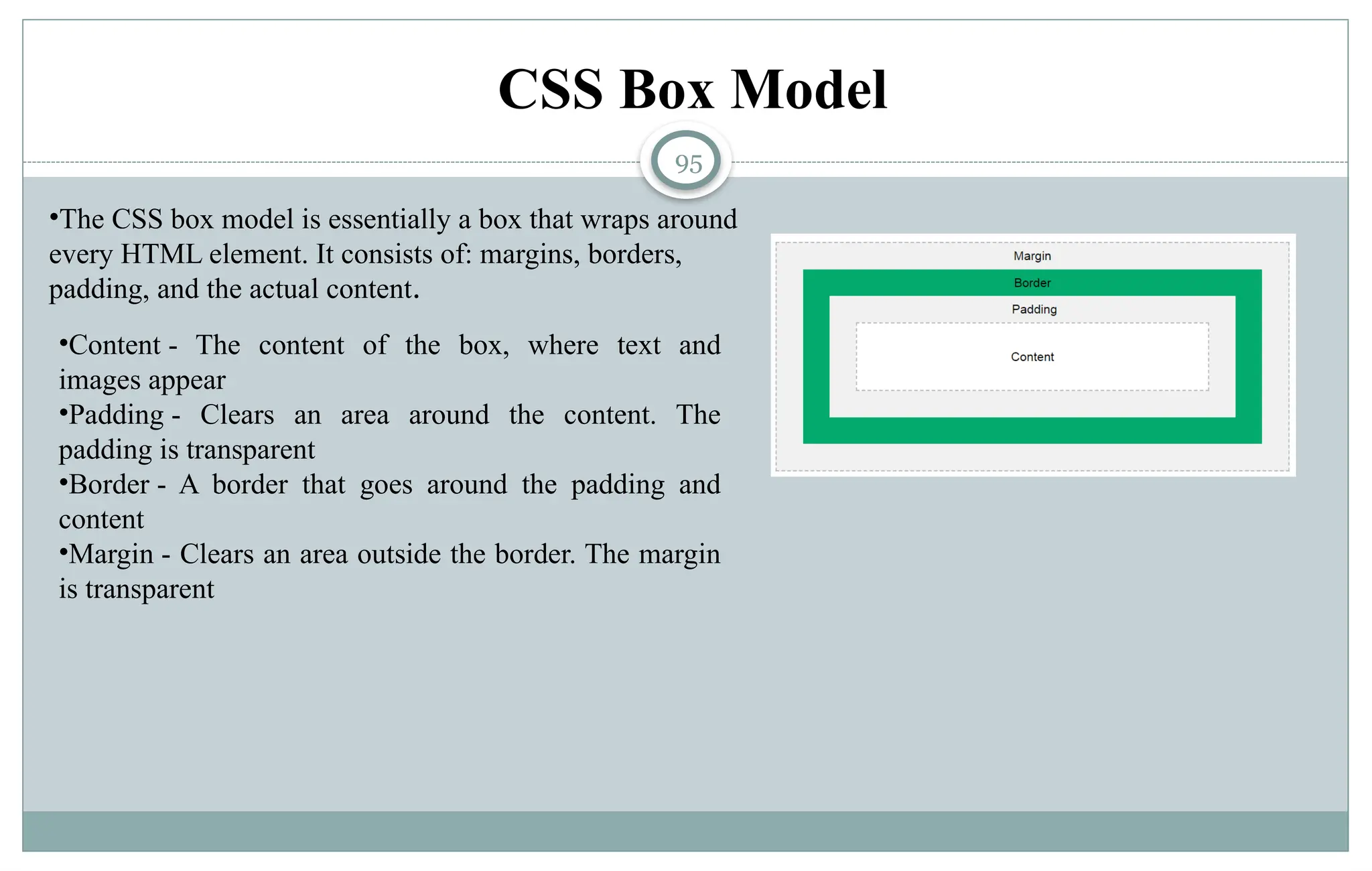 CSS Box Model

95

• The CSS box model is essentially a box that wraps around every HTML element. It consists of: margins, borders, padding, and the actual content.

• Content - The content of the box, where text and images appear
• Padding - Clears an area around the content. The padding is transparent
• Border - A border that goes around the padding and content
• Margin - Clears an area outside the border. The margin is transparent

Margin
Border
Padding
Content